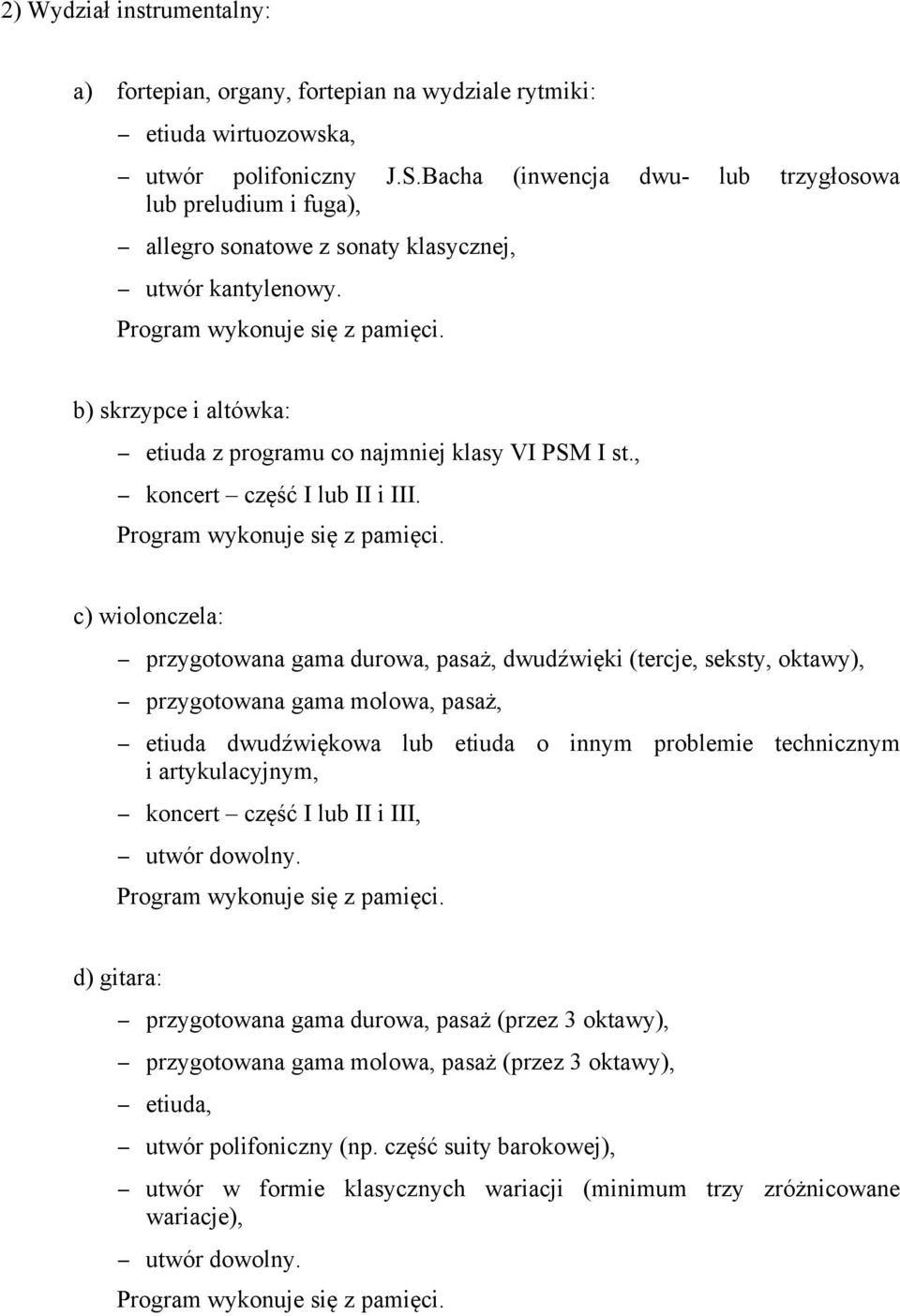 2) Wydział instrumentalny:

a) fortepian, organy, fortepian na wydziale rytmiki:

– etiuda wirtuozowska,

– utwór polifoniczny J.S.Bacha (inwencja dwu- lub trzygłosowa lub preludium i fuga),

– allegro sonatowe z sonaty klasycznej,

– utwór kantylenowy.

Program wykonuje się z pamięci.

b) skrzypce i altówka:

– etiuda z programu co najmniej klasy VI PSM I st.,

– koncert – część I lub II i III.

Program wykonuje się z pamięci.

c) wiolonczela:

– przygotowana gama durowa, pasaż, dwudźwięki (tercje, seksty, oktawy),

– przygotowana gama molowa, pasaż,

– etiuda dwudźwiękowa lub etiuda o innym problemie technicznym i artykulacyjnym,

– koncert – część I lub II i III,

– utwór dowolny.

Program wykonuje się z pamięci.

d) gitara:

– przygotowana gama durowa, pasaż (przez 3 oktawy),

– przygotowana gama molowa, pasaż (przez 3 oktawy),

– etiuda,

– utwór polifoniczny (np. część suity barokowej),

– utwór w formie klasycznych wariacji (minimum trzy zróżnicowane wariacje),

– utwór dowolny.

Program wykonuje się z pamięci.